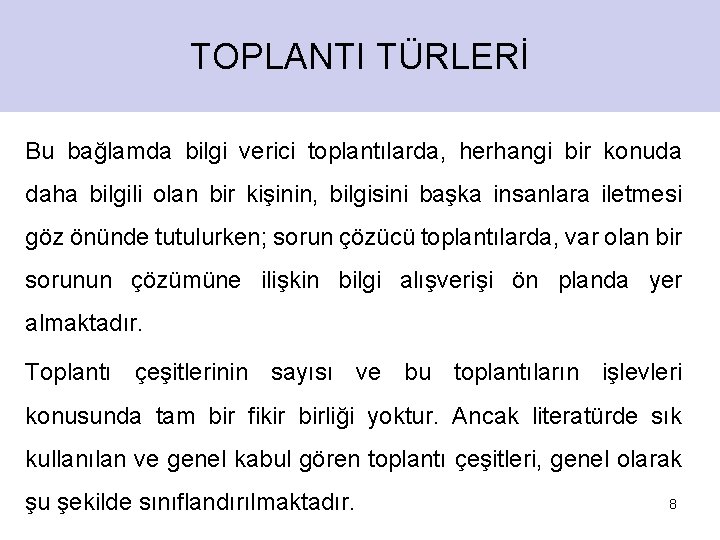 TOPLANTI TÜRLERİ

Bu bağlamda bilgi verici toplantılarda, herhangi bir konuda daha bilgili olan bir kişinin, bilgisini başka insanlara iletmesi göz önünde tutulurken; sorun çözücü toplantılarda, var olan bir sorunun çözümüne ilişkin bilgi alışverişi ön planda yer almaktadır.

Toplantı çeşitlerinin sayısı ve bu toplantıların işlevleri konusunda tam bir fikir birliği yoktur. Ancak literatürde sık kullanılan ve genel kabul gören toplantı çeşitleri, genel olarak şu şekilde sınıflandırılmaktadır.

8